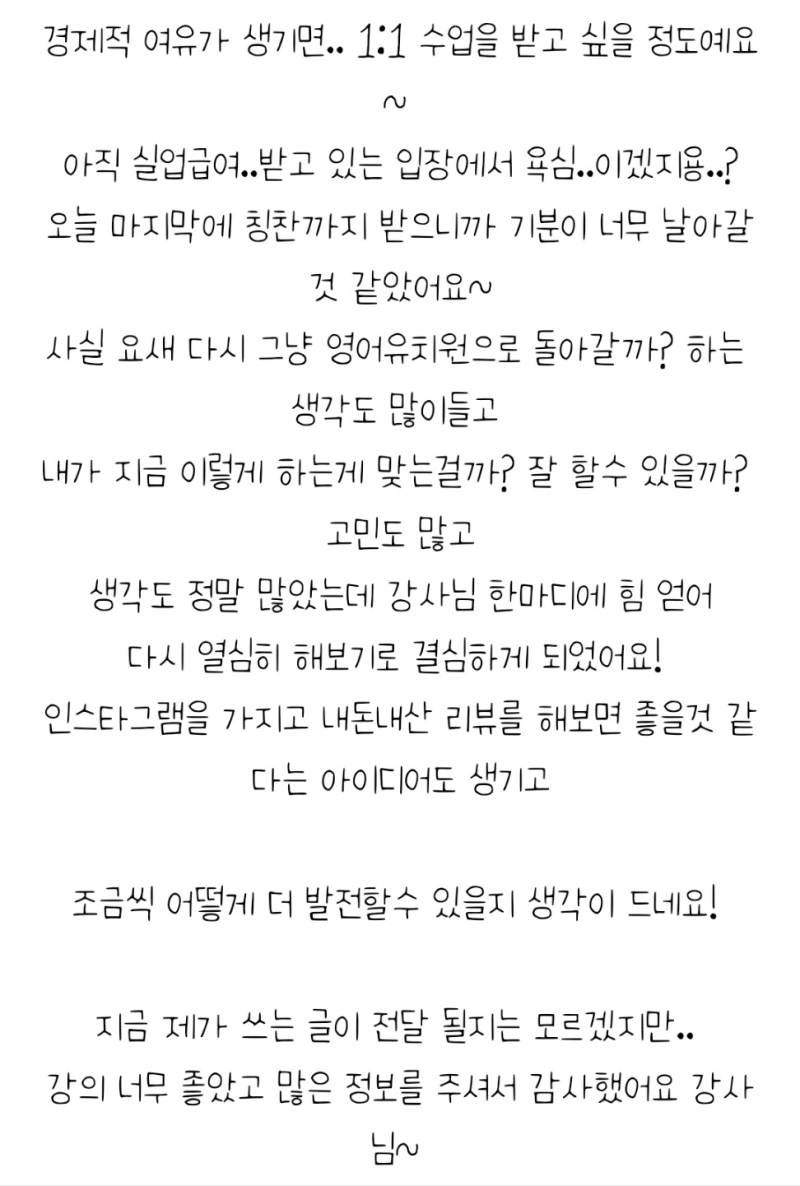 경제적 여유가 생기면.. 1:1 수업을 받고 싶을 정도예요~
아직 실업급여..받고 있는 입장에서 욕심..이겠지용..?
오늘 마지막에 칭찬까지 받으니까 기분이 너무 날아갈 것 같았어요~
사실 요새 다시 그냥 영어유치원으로 돌아갈까? 하는 생각도 많이들고
내가 지금 이렇게 하는게 맞는걸까? 잘 할수 있을까? 고민도 많고
생각도 정말 많았는데 강사님 한마디에 힘 얻어
다시 열심히 해보기로 결심하게 되었어요!
인스타그램을 가지고 내돈내산 리뷰를 해보면 좋을것 같다는 아이디어도 생기고

조금씩 어떻게 더 발전할수 있을지 생각이 드네요!

지금 제가 쓰는 글이 전달 될지는 모르겠지만..
강의 너무 좋았고 많은 정보를 주셔서 감사했어요 강사님~